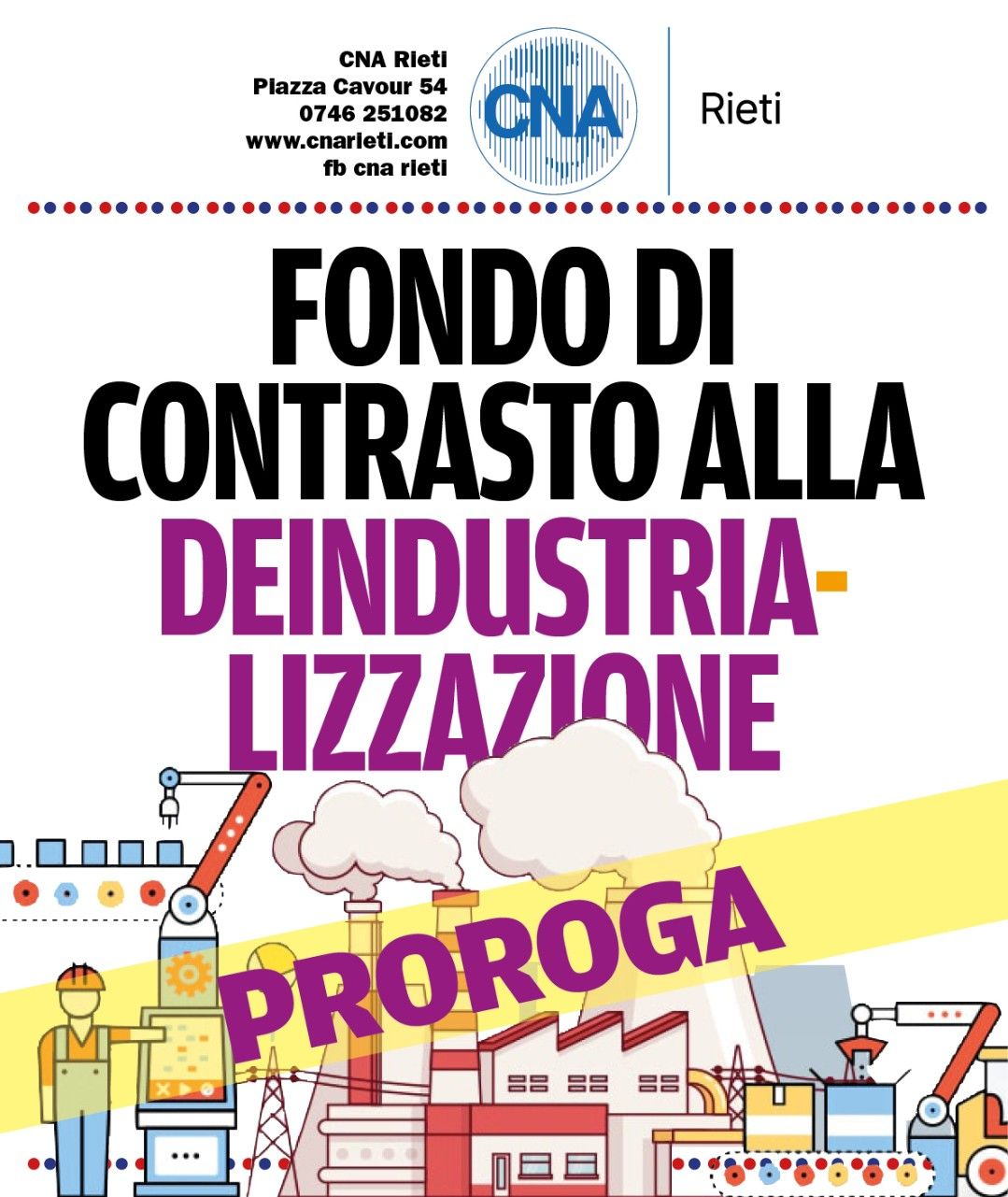 CNA Rieti
Piazza Cavour 54
0746 251082
www.cnarieti.com
fb cna rieti

CNA Rieti

FONDO DI CONTRASTO ALLA DEINDUSTRIALIZZAZIONE

PROROGA